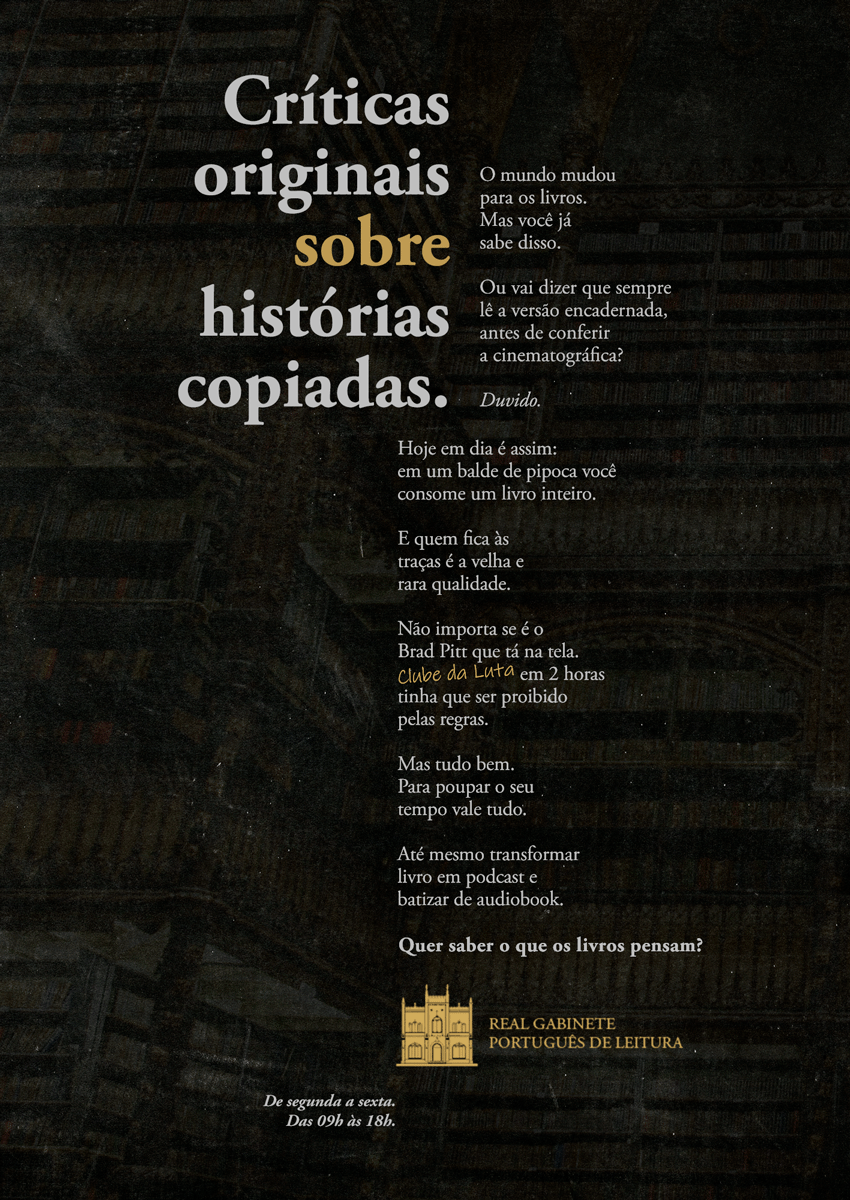 Críticas originais sobre histórias copiadas.

O mundo mudou para os livros. Mas você já sabe disso.

Ou vai dizer que sempre lê a versão encadernada, antes de conferir a cinematográfica?

Duvido.

Hoje em dia é assim: em um balde de pipoca você consome um livro inteiro.

E quem fica às traças é a velha e rara qualidade.

Não importa se é o Brad Pitt que tá na tela. Clube da Luta em 2 horas tinha que ser proibido pelas regras.

Mas tudo bem. Para poupar o seu tempo vale tudo.

Até mesmo transformar livro em podcast e batizar de audiobook.

Quer saber o que os livros pensam?

REAL GABINETE PORTUGUÊS DE LEITURA

De segunda a sexta. Das 09h às 18h.